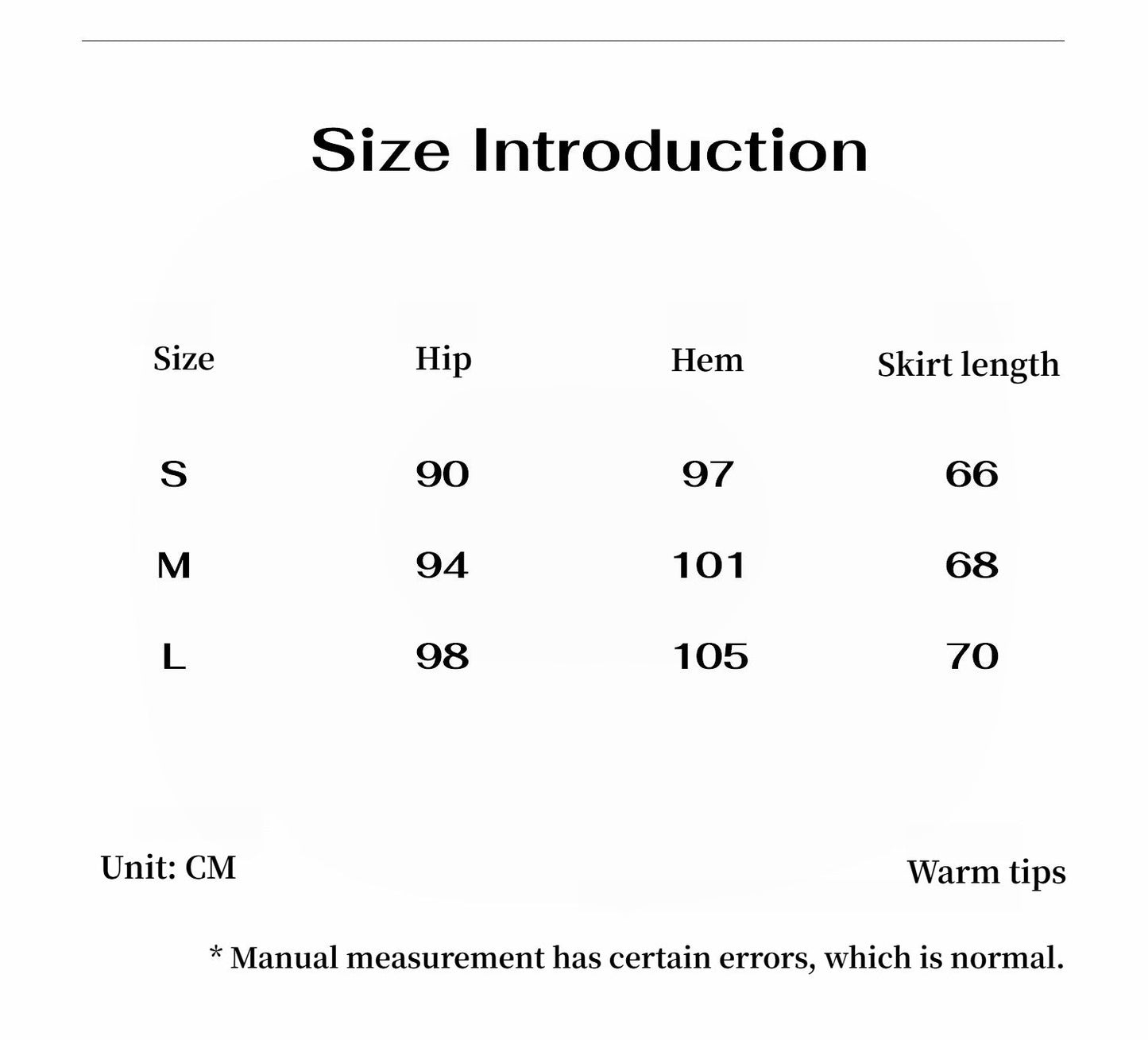 Size Introduction

| Size | Hip | Hem | Skirt length |
|---|---|---|---|
| S | 90 | 97 | 66 |
| M | 94 | 101 | 68 |
| L | 98 | 105 | 70 |

Unit: CM

Warm tips

* Manual measurement has certain errors, which is normal.